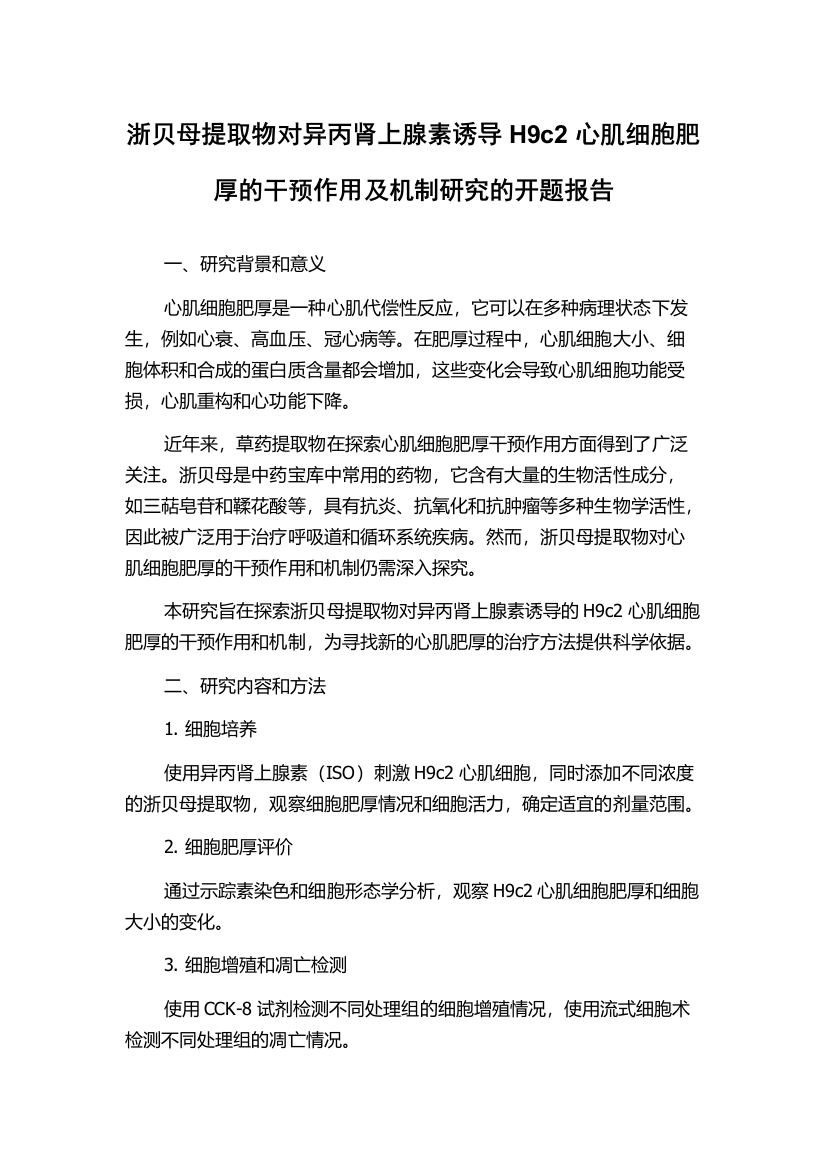 浙贝母提取物对异丙肾上腺素诱导 H9c2 心肌细胞肥厚的干预作用及机制研究的开题报告

一、研究背景和意义

心肌细胞肥厚是一种心肌代偿性反应，它可以在多种病理状态下发生，例如心衰、高血压、冠心病等。在肥厚过程中，心肌细胞大小、细胞体积和合成的蛋白质含量都会增加，这些变化会导致心肌细胞功能受损，心肌重构和心功能下降。

近年来，草药提取物在探索心肌细胞肥厚干预作用方面得到了广泛关注。浙贝母是中药宝库中常用的药物，它含有大量的生物活性成分，如三萜皂苷和鞣花酸等，具有抗炎、抗氧化和抗肿瘤等多种生物学活性，因此被广泛用于治疗呼吸道和循环系统疾病。然而，浙贝母提取物对心肌细胞肥厚的干预作用和机制仍需深入探究。

本研究旨在探索浙贝母提取物对异丙肾上腺素诱导的 H9c2 心肌细胞肥厚的干预作用和机制，为寻找新的心肌肥厚的治疗方法提供科学依据。

二、研究内容和方法

1. 细胞培养

使用异丙肾上腺素（ISO）刺激 H9c2 心肌细胞，同时添加不同浓度的浙贝母提取物，观察细胞肥厚情况和细胞活力，确定适宜的剂量范围。

2. 细胞肥厚评价

通过示踪素染色和细胞形态学分析，观察 H9c2 心肌细胞肥厚和细胞大小的变化。

3. 细胞增殖和凋亡检测

使用 CCK-8 试剂检测不同处理组的细胞增殖情况，使用流式细胞术检测不同处理组的凋亡情况。